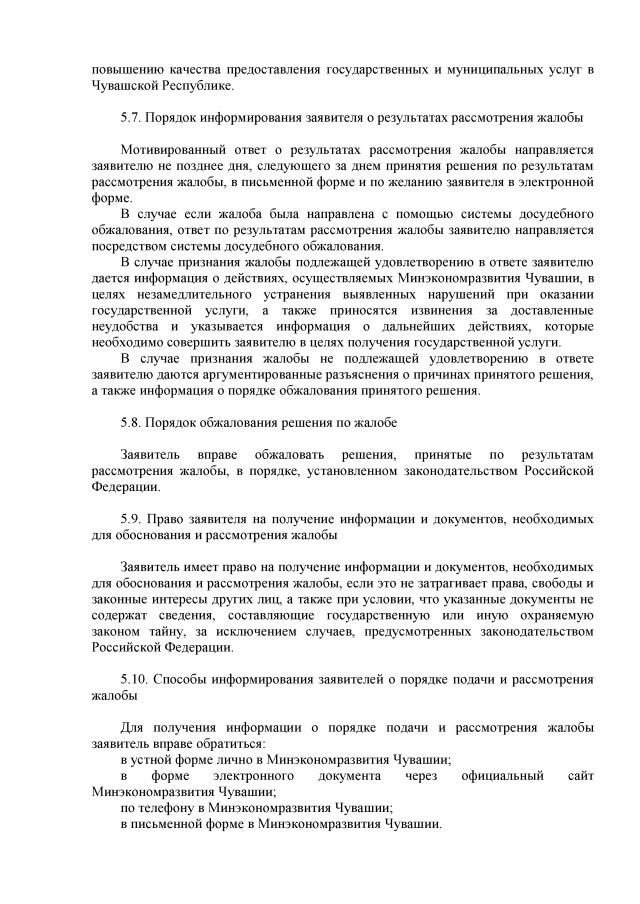 повышению качества предоставления государственных и муниципальных услуг в Чувашской Республике.

5.7. Порядок информирования заявителя о результатах рассмотрения жалобы

Мотивированный ответ о результатах рассмотрения жалобы направляется заявителю не позднее дня, следующего за днем принятия решения по результатам рассмотрения жалобы, в письменной форме и по желанию заявителя в электронной форме.

В случае если жалоба была направлена с помощью системы досудебного обжалования, ответ по результатам рассмотрения жалобы заявителю направляется посредством системы досудебного обжалования.

В случае признания жалобы подлежащей удовлетворению в ответе заявителю дается информация о действиях, осуществляемых Минэкономразвития Чувашии, в целях незамедлительного устранения выявленных нарушений при оказании государственной услуги, а также приносятся извинения за доставленные неудобства и указывается информация о дальнейших действиях, которые необходимо совершить заявителю в целях получения государственной услуги.

В случае признания жалобы не подлежащей удовлетворению в ответе заявителю даются аргументированные разъяснения о причинах принятого решения, а также информация о порядке обжалования принятого решения.

5.8. Порядок обжалования решения по жалобе

Заявитель вправе обжаловать решения, принятые по результатам рассмотрения жалобы, в порядке, установленном законодательством Российской Федерации.

5.9. Право заявителя на получение информации и документов, необходимых для обоснования и рассмотрения жалобы

Заявитель имеет право на получение информации и документов, необходимых для обоснования и рассмотрения жалобы, если это не затрагивает права, свободы и законные интересы других лиц, а также при условии, что указанные документы не содержат сведения, составляющие государственную или иную охраняемую законом тайну, за исключением случаев, предусмотренных законодательством Российской Федерации.

5.10. Способы информирования заявителей о порядке подачи и рассмотрения жалобы

Для получения информации о порядке подачи и рассмотрения жалобы заявитель вправе обратиться:

в устной форме лично в Минэкономразвития Чувашии;

в форме электронного документа через официальный сайт Минэкономразвития Чувашии;

по телефону в Минэкономразвития Чувашии;

в письменной форме в Минэкономразвития Чувашии.